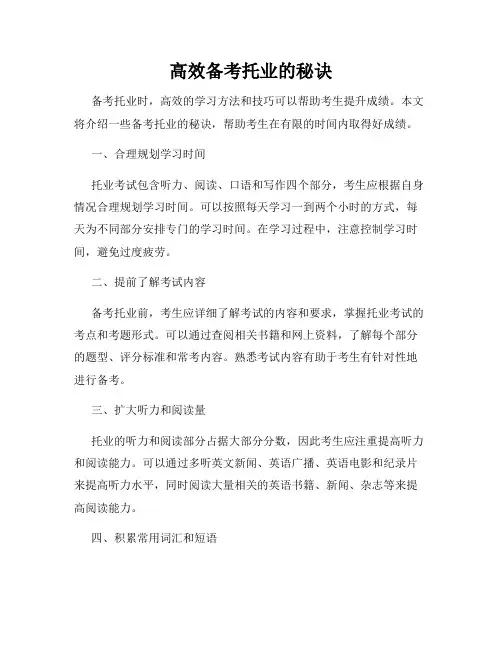 高效备考托业的秘诀

备考托业时，高效的学习方法和技巧可以帮助考生提升成绩。本文将介绍一些备考托业的秘诀，帮助考生在有限的时间内取得好成绩。

一、合理规划学习时间

托业考试包含听力、阅读、口语和写作四个部分，考生应根据自身情况合理规划学习时间。可以按照每天学习一到两个小时的方式，每天为不同部分安排专门的学习时间。在学习过程中，注意控制学习时间，避免过度疲劳。

二、提前了解考试内容

备考托业前，考生应详细了解考试的内容和要求，掌握托业考试的考点和考题形式。可以通过查阅相关书籍和网上资料，了解每个部分的题型、评分标准和常考内容。熟悉考试内容有助于考生有针对性地进行备考。

三、扩大听力和阅读量

托业的听力和阅读部分占据大部分分数，因此考生应注重提高听力和阅读能力。可以通过多听英文新闻、英语广播、英语电影和纪录片来提高听力水平，同时阅读大量相关的英语书籍、新闻、杂志等来提高阅读能力。

四、积累常用词汇和短语